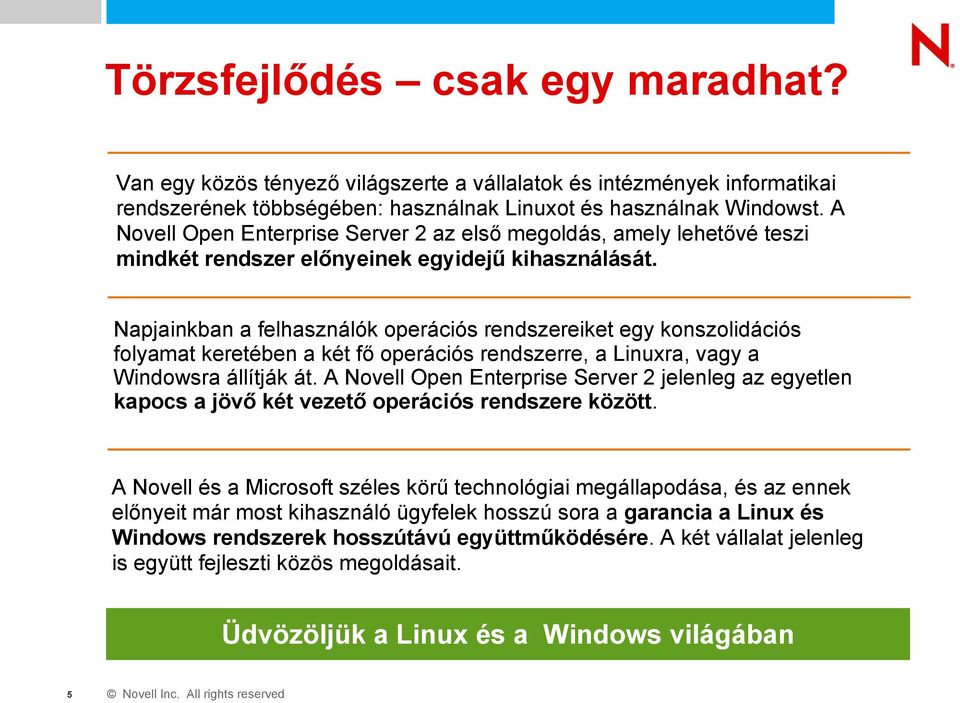 N

Törzsfejlődés – csak egy maradhat?

Van egy közös tényező világszerte a vállalatok és intézmények informatikai rendszerének többségében: használnak Linuxot és használnak Windowst. A Novell Open Enterprise Server 2 az első megoldás, amely lehetővé teszi mindkét rendszer előnyeinek egyidejű kihasználását.

Napjainkban a felhasználók operációs rendszereiket egy konszolidációs folyamat keretében a két fő operációs rendszerre, a Linuxra, vagy a Windowsra állítják át. A Novell Open Enterprise Server 2 jelenleg az egyetlen kapocs a jövő két vezető operációs rendszere között.

A Novell és a Microsoft széles körű technológiai megállapodása, és az ennek előnyeit már most kihasználó ügyfelek hosszú sora a garancia a Linux és Windows rendszerek hosszútávú együttműködésére. A két vállalat jelenleg is együtt fejleszti közös megoldásait.

Üdvözöljük a Linux és a Windows világában

5 © Novell Inc. All rights reserved